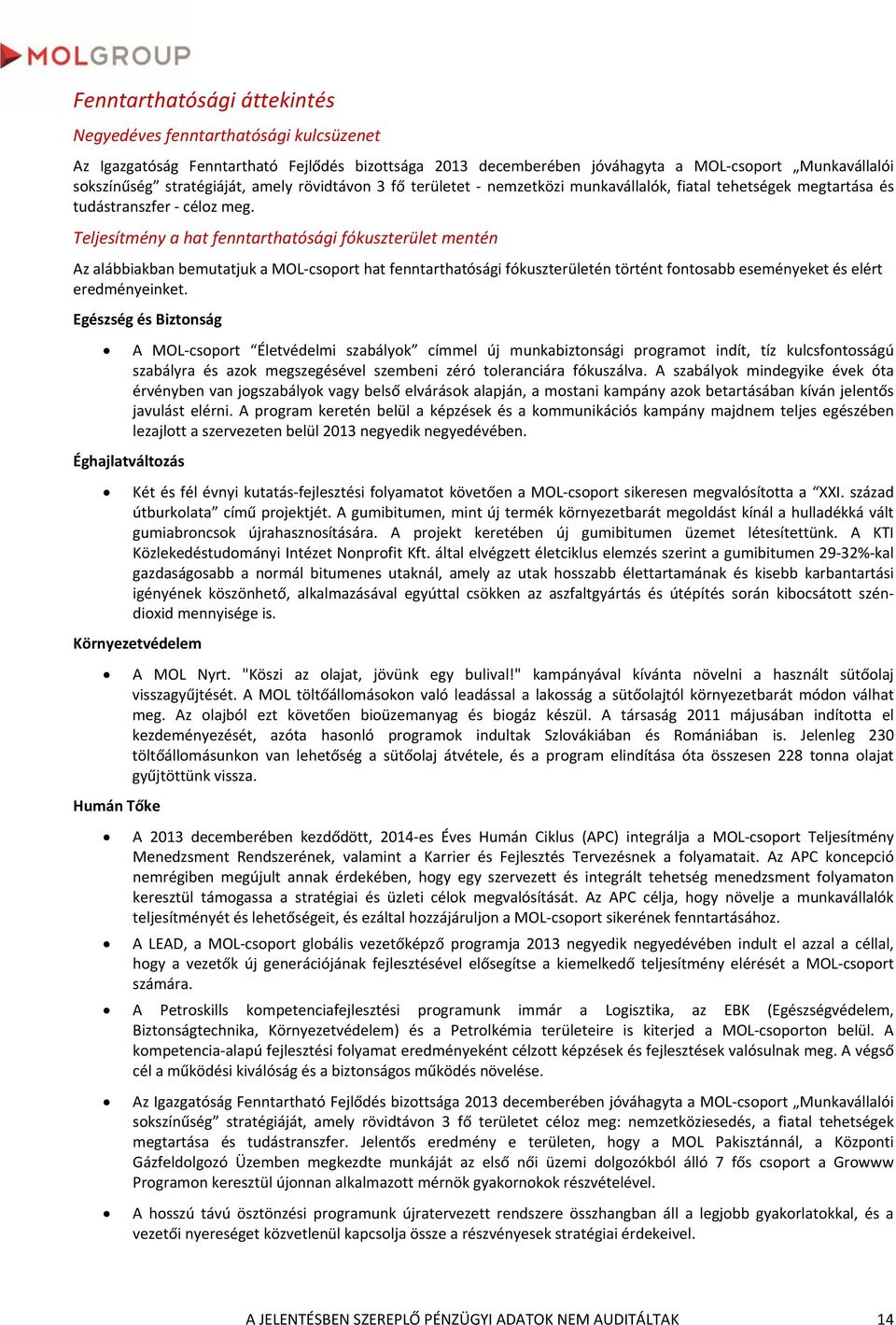 MOLGROUP

Fenntarthatósági áttekintés

Negyedéves fenntarthatósági kulcsüzenet

Az Igazgatóság Fenntartható Fejlődés bizottsága 2013 decemberében jóváhagyta a MOL-csoport „Munkavállalói sokszínűség” stratégiáját, amely rövidtávon 3 fő területet - nemzetközi munkavállalók, fiatal tehetségek megtartása és tudástranszfer - céloz meg.

Teljesítmény a hat fenntarthatósági fókuszterület mentén

Az alábbiakban bemutatjuk a MOL-csoport hat fenntarthatósági fókuszterületén történt fontosabb eseményeket és elért eredményeinket.

Egészség és Biztonság

• A MOL-csoport “Életvédelmi szabályok” címmel új munkabiztonsági programot indít, tíz kulcsfontosságú szabályra és azok megszegésével szembeni zéró toleranciára fókuszálva. A szabályok mindegyike évek óta érvényben van jogszabályok vagy belső elvárások alapján, a mostani kampány azok betartásában kíván jelentős javulást elérni. A program keretén belül a képzések és a kommunikációs kampány majdnem teljes egészében lezajlott a szervezeten belül 2013 negyedik negyedévében.

Éghajlatváltozás

• Két és fél évnyi kutatás-fejlesztési folyamatot követően a MOL-csoport sikeresen megvalósította a “XXI. század útburkolata” című projektjét. A gumibitumen, mint új termék környezetbarát megoldást kínál a hulladékká vált gumiabroncsok újrahasznosítására. A projekt keretében új gumibitumen üzemet létesítettünk. A KTI Közlekedéstudományi Intézet Nonprofit Kft. által elvégzett életciklus elemzés szerint a gumibitumen 29-32%-kal gazdaságosabb a normál bitumenes utaknál, amely az utak hosszabb élettartamának és kisebb karbantartási igényének köszönhető, alkalmazásával egyúttal csökken az aszfaltgyártás és útépítés során kibocsátott széndioxid mennyisége is.

Környezetvédelem

• A MOL Nyrt. "Köszi az olajat, jövünk egy bulival!" kampányával kívánta növelni a használt sütőolaj visszagyűjtését. A MOL töltőállomásokon való leadással a lakosság a sütőolajtól környezetbarát módon válhat meg. Az olajból ezt követően bioüzemanyag és biogáz készül. A társaság 2011 májusában indította el kezdeményezését, azóta hasonló programok indultak Szlovákiában és Romániában is. Jelenleg 230 töltőállomásunkon van lehetőség a sütőolaj átvétele, és a program elindítása óta összesen 228 tonna olajat gyűjtöttünk vissza.

Humán Tőke

• A 2013 decemberében kezdődött, 2014-es Éves Humán Ciklus (APC) integrálja a MOL-csoport Teljesítmény Menedzsment Rendszerének, valamint a Karrier és Fejlesztés Tervezésnek a folyamatait. Az APC koncepció nemrégiben megújult annak érdekében, hogy egy szervezett és integrált tehetség menedzsment folyamaton keresztül támogassa a stratégiai és üzleti célok megvalósítását. Az APC célja, hogy növelje a munkavállalók teljesítményét és lehetőségeit, és ezáltal hozzájáruljon a MOL-csoport sikerének fenntartásához.

• A LEAD, a MOL-csoport globális vezetőképző programja 2013 negyedik negyedévében indult el azzal a céllal, hogy a vezetők új generációjának fejlesztésével elősegítse a kiemelkedő teljesítmény elérését a MOL-csoport számára.

• A Petroskills kompetenciafejlesztési programunk immár a Logisztika, az EBK (Egészségvédelem, Biztonságtechnika, Környezetvédelem) és a Petrolkémia területeire is kiterjed a MOL-csoporton belül. A kompetencia-alapú fejlesztési folyamat eredményeként célzott képzések és fejlesztések valósulnak meg. A végső cél a működési kiválóság és a biztonságos működés növelése.

• Az Igazgatóság Fenntartható Fejlődés bizottsága 2013 decemberében jóváhagyta a MOL-csoport „Munkavállalói sokszínűség” stratégiáját, amely rövidtávon 3 fő területet céloz meg: nemzetköziesedés, a fiatal tehetségek megtartása és tudástranszfer. Jelentős eredmény e területen, hogy a MOL Pakisztánnál, a Központi Gázfeldolgozó Üzemben megkezdte munkáját az első női üzemi dolgozókból álló 7 fős csoport a Growww Programon keresztül újonnan alkalmazott mérnök gyakornokok részvételével.

• A hosszú távú ösztönzési programunk újratervezett rendszere összhangban áll a legjobb gyakorlatokkal, és a vezetői nyereséget közvetlenül kapcsolja össze a részvényesek stratégiai érdekeivel.

A JELENTÉSBEN SZEREPLŐ PÉNZÜGYI ADATOK NEM AUDITÁLTAK 14